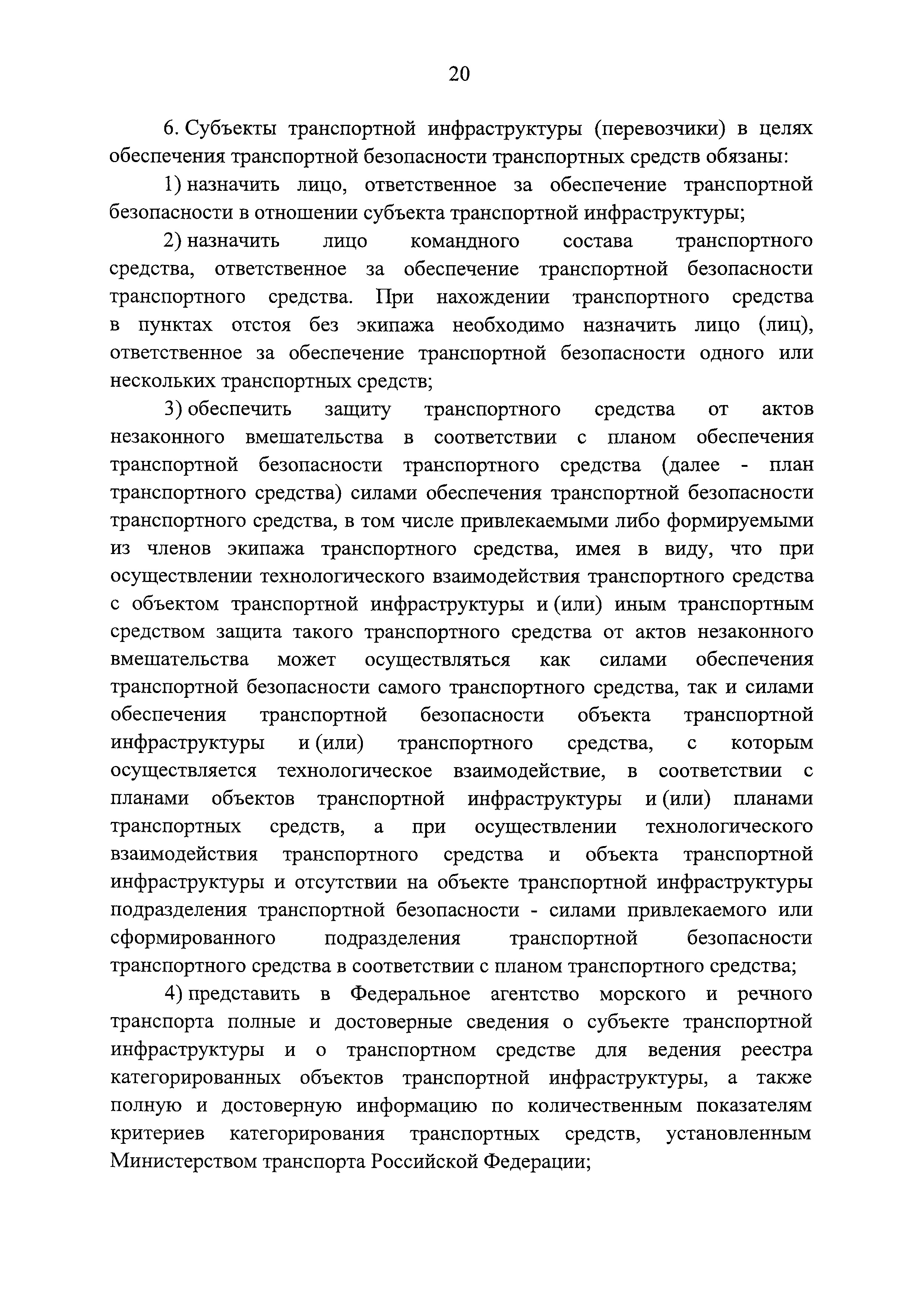 20

6. Субъекты транспортной инфраструктуры (перевозчики) в целях обеспечения транспортной безопасности транспортных средств обязаны:

1) назначить лицо, ответственное за обеспечение транспортной безопасности в отношении субъекта транспортной инфраструктуры;

2) назначить лицо командного состава транспортного средства, ответственное за обеспечение транспортной безопасности транспортного средства. При нахождении транспортного средства в пунктах отстоя без экипажа необходимо назначить лицо (лиц), ответственное за обеспечение транспортной безопасности одного или нескольких транспортных средств;

3) обеспечить защиту транспортного средства от актов незаконного вмешательства в соответствии с планом обеспечения транспортной безопасности транспортного средства (далее - план транспортного средства) силами обеспечения транспортной безопасности транспортного средства, в том числе привлекаемыми либо формируемыми из членов экипажа транспортного средства, имея в виду, что при осуществлении технологического взаимодействия транспортного средства с объектом транспортной инфраструктуры и (или) иным транспортным средством защита такого транспортного средства от актов незаконного вмешательства может осуществляться как силами обеспечения транспортной безопасности самого транспортного средства, так и силами обеспечения транспортной безопасности объекта транспортной инфраструктуры и (или) транспортного средства, с которым осуществляется технологическое взаимодействие, в соответствии с планами объектов транспортной инфраструктуры и (или) планами транспортных средств, а при осуществлении технологического взаимодействия транспортного средства и объекта транспортной инфраструктуры и отсутствии на объекте транспортной инфраструктуры подразделения транспортной безопасности - силами привлекаемого или сформированного подразделения транспортной безопасности транспортного средства в соответствии с планом транспортного средства;

4) представить в Федеральное агентство морского и речного транспорта полные и достоверные сведения о субъекте транспортной инфраструктуры и о транспортном средстве для ведения реестра категорированных объектов транспортной инфраструктуры, а также полную и достоверную информацию по количественным показателям критериев категорирования транспортных средств, установленным Министерством транспорта Российской Федерации;